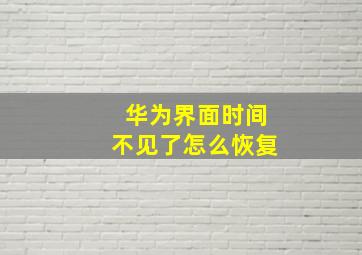 华为界面时间
不见了怎么恢复